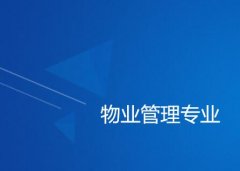 物业管理专业